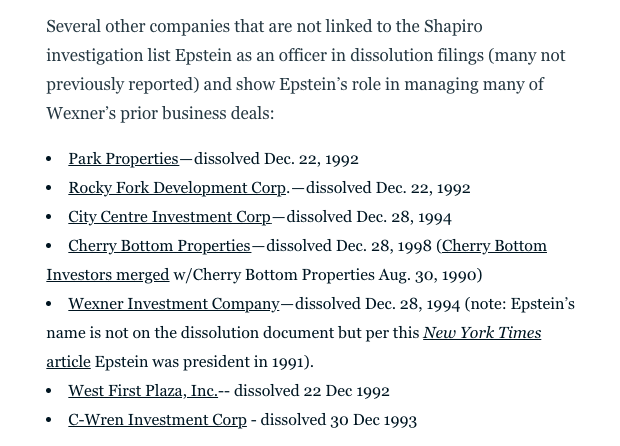 Several other companies that are not linked to the Shapiro investigation list Epstein as an officer in dissolution filings (many not previously reported) and show Epstein's role in managing many of Wexner's prior business deals:

• Park Properties—dissolved Dec. 22, 1992
• Rocky Fork Development Corp.—dissolved Dec. 22, 1992
• City Centre Investment Corp—dissolved Dec. 28, 1994
• Cherry Bottom Properties—dissolved Dec. 28, 1998 (Cherry Bottom Investors merged w/Cherry Bottom Properties Aug. 30, 1990)
• Wexner Investment Company—dissolved Dec. 28, 1994 (note: Epstein's name is not on the dissolution document but per this New York Times article Epstein was president in 1991).
• West First Plaza, Inc.-- dissolved 22 Dec 1992
• C-Wren Investment Corp - dissolved 30 Dec 1993